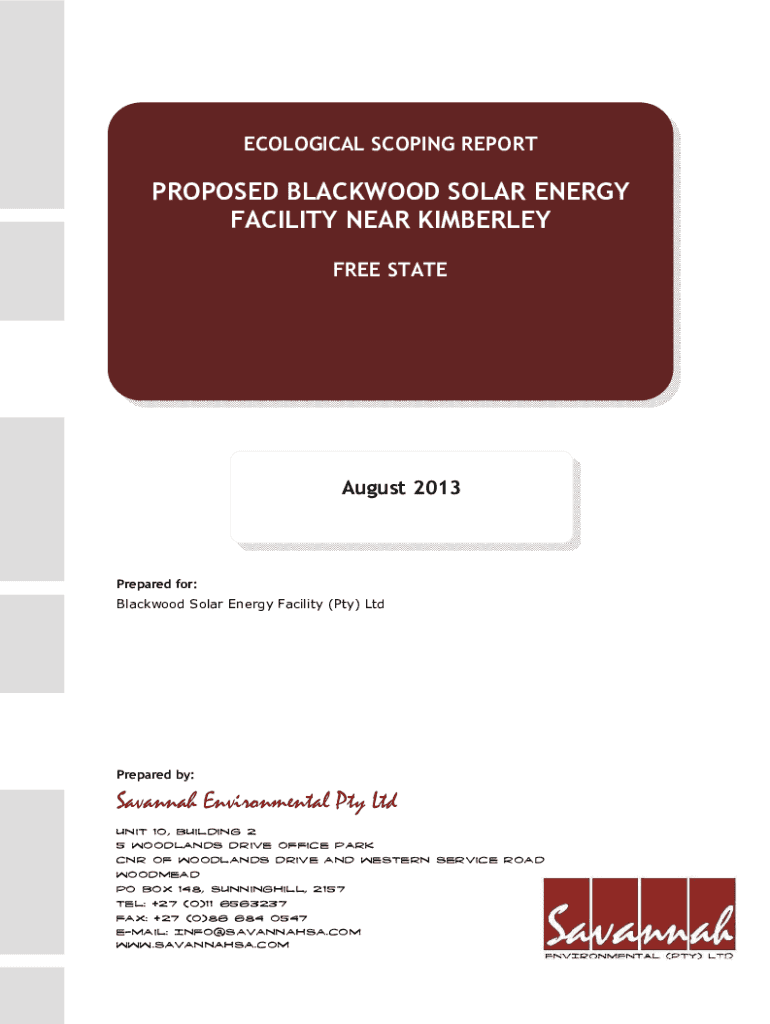 ECOLOGICAL SCOPING REPORT

PROPOSED BLACKWOOD SOLAR ENERGY FACILITY NEAR KIMBERLEY

FREE STATE

August 2013

Prepared for:

Blackwood Solar Energy Facility (Pty) Ltd

Prepared by:

Savannah Environmental Pty Ltd

UNIT 10, BUILDING 2
5 WOODLANDS DRIVE OFFICE PARK
CNR OF WOODLANDS DRIVE AND WESTERN SERVICE ROAD
WOODMEAD
PO BOX 148, SUNNINGHILL, 2157
TEL: +27 (0)11 6563237
FAX: +27 (0)86 684 0547
E-MAIL: INFO@SAVANNAHSA.COM
WWW.SAVANNAHSA.COM

Savannah
ENVIRONMENTAL (PTY) LTD